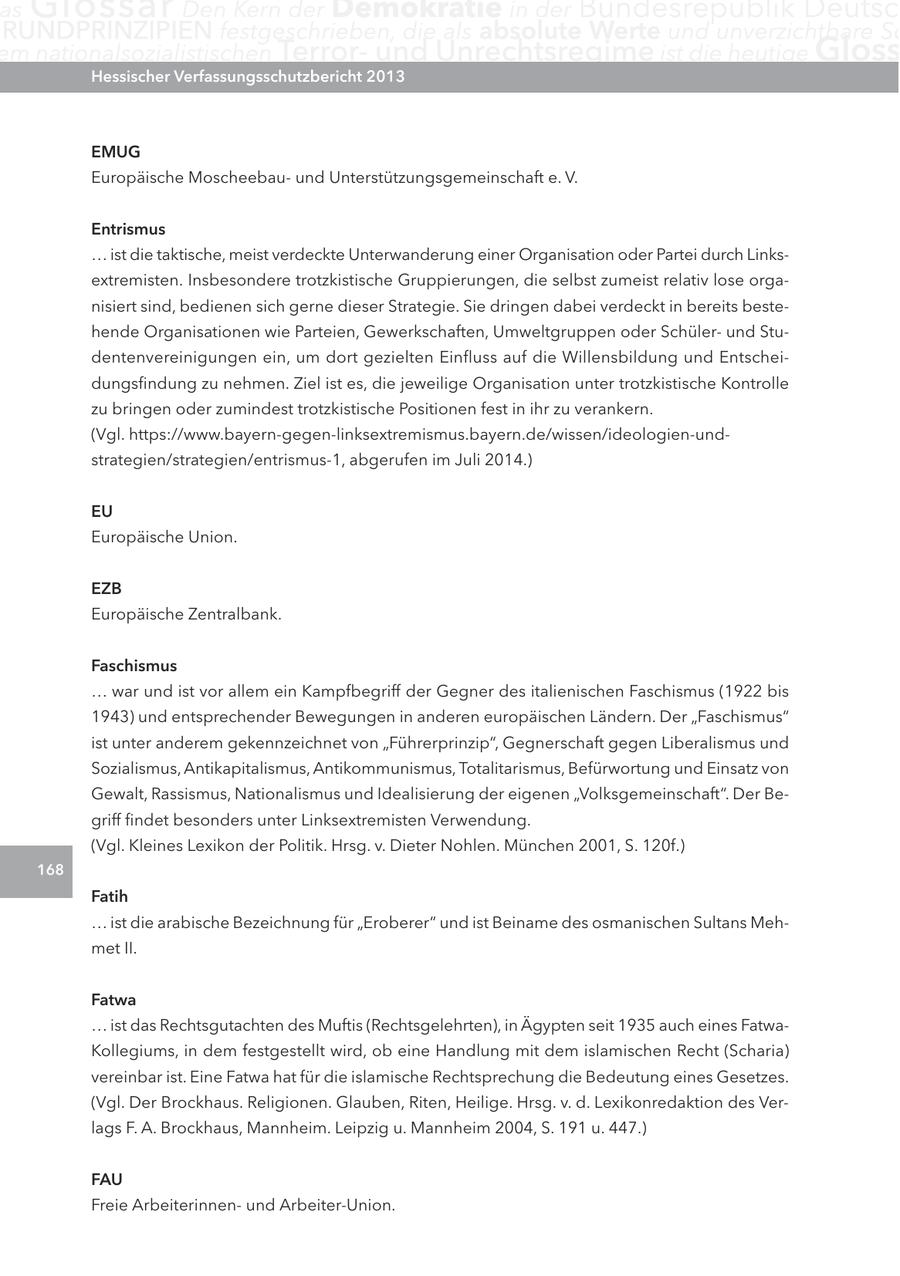 as Glossar Den Kern der Demokratie in der Bundesrepublik Deutsc
RUNDPRINZIPIEN festgeschrieben, die als absolute Werte und unverzichtbare S
em nationalsozialistischen Terror- und Unrechtsregime ist die heutige Gloss

Hessischer Verfassungsschutzbericht 2013

EMUG
Europäische Moscheebau- und Unterstützungsgemeinschaft e. V.

Entrismus
… ist die taktische, meist verdeckte Unterwanderung einer Organisation oder Partei durch Linksextremisten. Insbesondere trotzkistische Gruppierungen, die selbst zumeist relativ lose organisiert sind, bedienen sich gerne dieser Strategie. Sie dringen dabei verdeckt in bereits bestehende Organisationen wie Parteien, Gewerkschaften, Umweltgruppen oder Schüler- und Studentenvereinigungen ein, um dort gezielten Einfluss auf die Willensbildung und Entscheidungsfindung zu nehmen. Ziel ist es, die jeweilige Organisation unter trotzkistische Kontrolle zu bringen oder zumindest trotzkistische Positionen fest in ihr zu verankern.
(Vgl. https://www.bayern-gegen-linksextremismus.bayern.de/wissen/ideologien-und-strategien/strategien/entrismus-1, abgerufen im Juli 2014.)

EU
Europäische Union.

EZB
Europäische Zentralbank.

Faschismus
… war und ist vor allem ein Kampfbegriff der Gegner des italienischen Faschismus (1922 bis 1943) und entsprechender Bewegungen in anderen europäischen Ländern. Der „Faschismus“ ist unter anderem gekennzeichnet von „Führerprinzip“, Gegnerschaft gegen Liberalismus und Sozialismus, Antikapitalismus, Antikommunismus, Totalitarismus, Befürwortung und Einsatz von Gewalt, Rassismus, Nationalismus und Idealisierung der eigenen „Volksgemeinschaft“. Der Begriff findet besonders unter Linksextremisten Verwendung.
(Vgl. Kleines Lexikon der Politik. Hrsg. v. Dieter Nohlen. München 2001, S. 120f.)

168

Fatih
… ist die arabische Bezeichnung für „Eroberer“ und ist Beiname des osmanischen Sultans Mehmet II.

Fatwa
… ist das Rechtsgutachten des Muftis (Rechtsgelehrten), in Ägypten seit 1935 auch eines Fatwa-Kollegiums, in dem festgestellt wird, ob eine Handlung mit dem islamischen Recht (Scharia) vereinbar ist. Eine Fatwa hat für die islamische Rechtsprechung die Bedeutung eines Gesetzes.
(Vgl. Der Brockhaus. Religionen. Glauben, Riten, Heilige. Hrsg. v. d. Lexikonredaktion des Verlags F. A. Brockhaus, Mannheim. Leipzig u. Mannheim 2004, S. 191 u. 447.)

FAU
Freie Arbeiterinnen- und Arbeiter-Union.